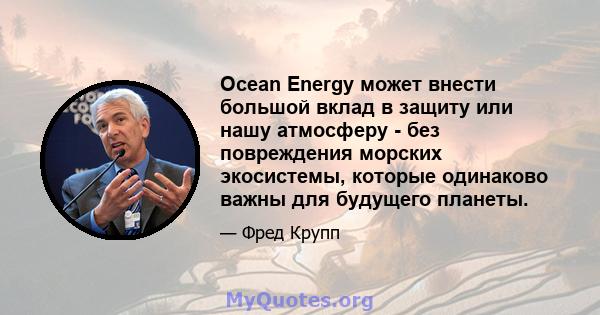 Ocean Energy может внести большой вклад в защиту или нашу атмосферу - без повреждения морских экосистемы, которые одинаково важны для будущего планеты.

— Фред Крупп

MyQuotes.org